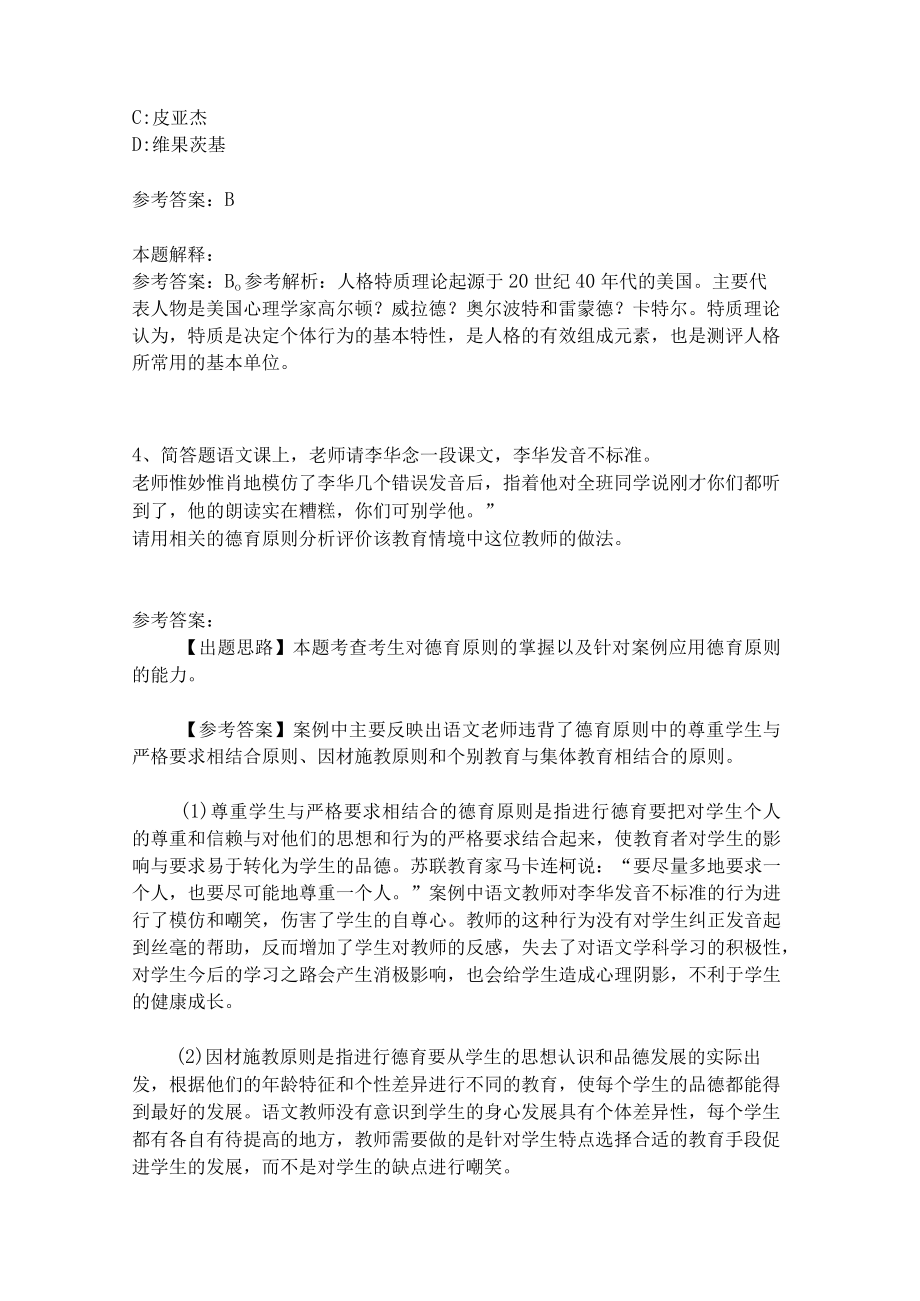 C:皮亚杰
D:维果茨基

参考答案：B

本题解释：
参考答案：B。参考解析：人格特质理论起源于20世纪40年代的美国。主要代表人物是美国心理学家高尔顿？威拉德？奥尔波特和雷蒙德？卡特尔。特质理论认为，特质是决定个体行为的基本特性，是人格的有效组成元素，也是测评人格所常用的基本单位。

4、简答题语文课上，老师请李华念一段课文，李华发音不标准。
老师惟妙惟肖地模仿了李华几个错误发音后，指着他对全班同学说刚才你们都听到了，他的朗读实在糟糕，你们可别学他。”
请用相关的德育原则分析评价该教育情境中这位教师的做法。

参考答案：
【出题思路】本题考查考生对德育原则的掌握以及针对案例应用德育原则的能力。

【参考答案】案例中主要反映出语文老师违背了德育原则中的尊重学生与严格要求相结合原则、因材施教原则和个别教育与集体教育相结合的原则。

(1)尊重学生与严格要求相结合的德育原则是指进行德育要把对学生个人的尊重和信赖与对他们的思想和行为的严格要求结合起来，使教育者对学生的影响与要求易于转化为学生的品德。苏联教育家马卡连柯说：“要尽量多地要求一个人，也要尽可能地尊重一个人。”案例中语文教师对李华发音不标准的行为进行了模仿和嘲笑，伤害了学生的自尊心。教师的这种行为没有对学生纠正发音起到丝毫的帮助，反而增加了学生对教师的反感，失去了对语文学科学习的积极性，对学生今后的学习之路会产生消极影响，也会给学生造成心理阴影，不利于学生的健康成长。

(2)因材施教原则是指进行德育要从学生的思想认识和品德发展的实际出发，根据他们的年龄特征和个性差异进行不同的教育，使每个学生的品德都能得到最好的发展。语文教师没有意识到学生的身心发展具有个体差异性，每个学生都有各自有待提高的地方，教师需要做的是针对学生特点选择合适的教育手段促进学生的发展，而不是对学生的缺点进行嘲笑。